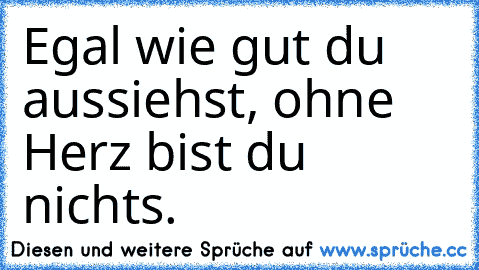 Egal wie gut du aussiehst, ohne Herz bist du nichts.

Diesen und weitere Sprüche auf www.sprüche.cc